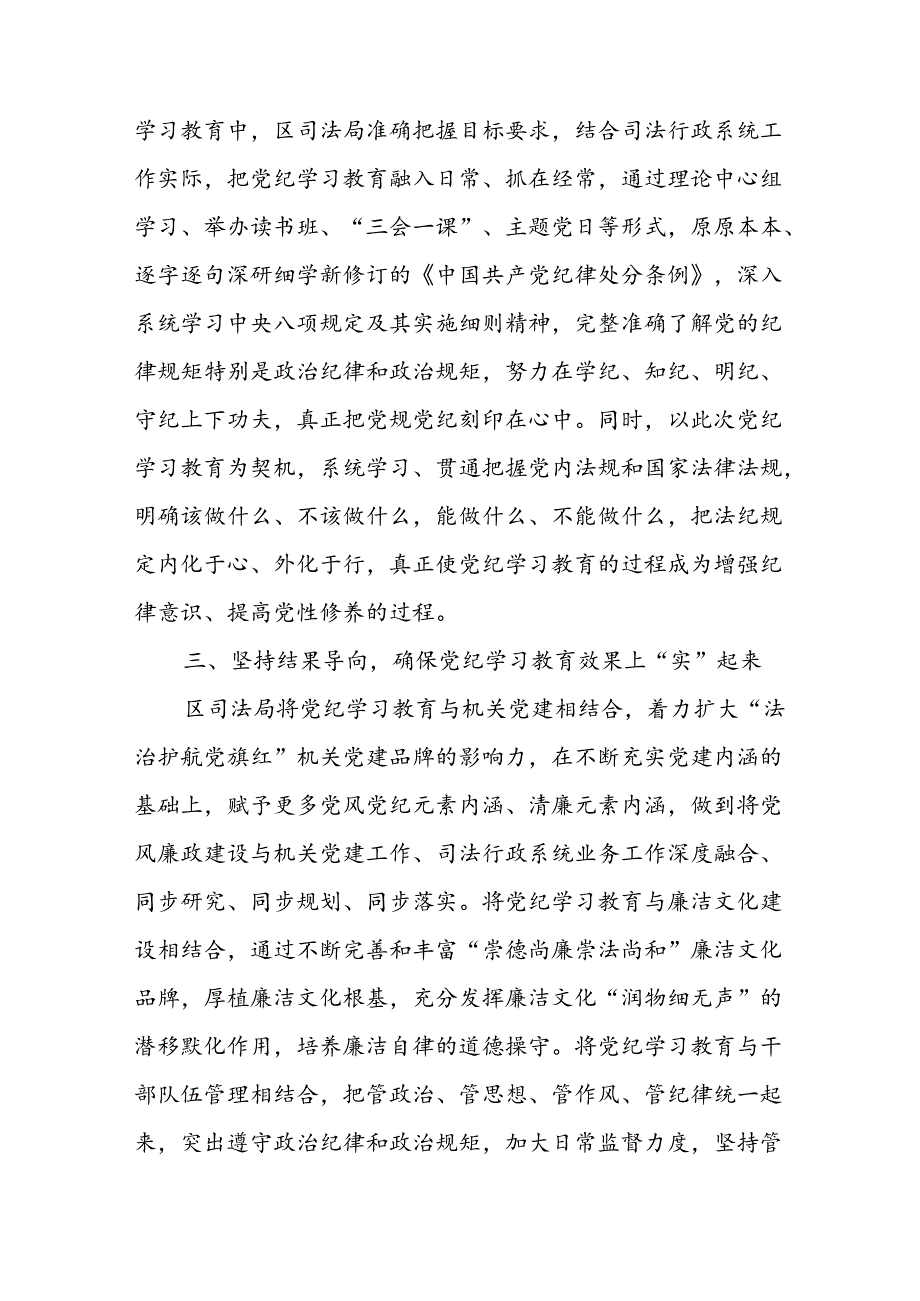 学习教育中，区司法局准确把握目标要求，结合司法行政系统工作实际，把党纪学习教育融入日常、抓在经常，通过理论中心组学习、举办读书班、“三会一课”、主题党日等形式，原原本本、逐字逐句深研细学新修订的《中国共产党纪律处分条例》，深入系统学习中央八项规定及其实施细则精神，完整准确了解党的纪律规矩特别是政治纪律和政治规矩，努力在学纪、知纪、明纪、守纪上下功夫，真正把党规党纪刻印在心中。同时，以此次党纪学习教育为契机，系统学习、贯通把握党内法规和国家法律法规，明确该做什么、不该做什么，能做什么、不能做什么，把法纪规定内化于心、外化于行，真正使党纪学习教育的过程成为增强纪律意识、提高党性修养的过程。

三、坚持结果导向，确保党纪学习教育效果上“实”起来

区司法局将党纪学习教育与机关党建相结合，着力扩大“法治护航党旗红”机关党建品牌的影响力，在不断充实党建内涵的基础上，赋予更多党风党纪元素内涵、清廉元素内涵，做到将党风廉政建设与机关党建工作、司法行政系统业务工作深度融合、同步研究、同步规划、同步落实。将党纪学习教育与廉洁文化建设相结合，通过不断完善和丰富“崇德尚廉崇法尚和”廉洁文化品牌，厚植廉洁文化根基，充分发挥廉洁文化“润物细无声”的潜移默化作用，培养廉洁自律的道德操守。将党纪学习教育与干部队伍管理相结合，把管政治、管思想、管作风、管纪律统一起来，突出遵守政治纪律和政治规矩，加大日常监督力度，坚持管